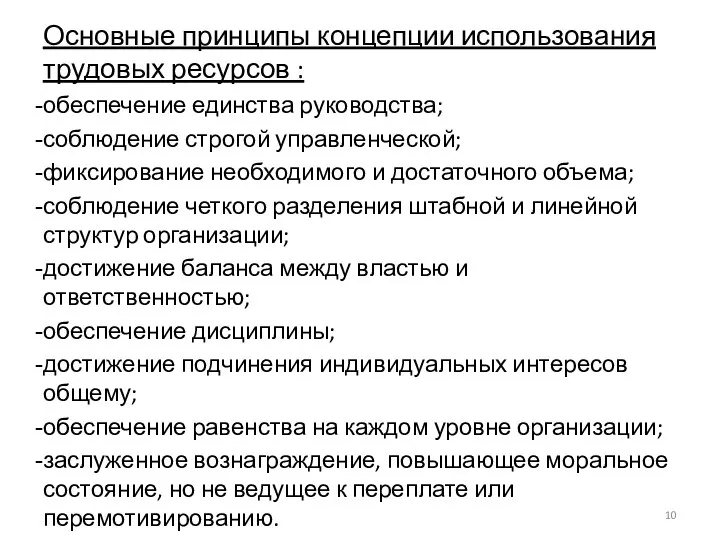 Основные принципы концепции использования трудовых ресурсов :

-обеспечение единства руководства;

-соблюдение строгой управленческой;

-фиксирование необходимого и достаточного объема;

-соблюдение четкого разделения штабной и линейной структур организации;

-достижение баланса между властью и ответственностью;

-обеспечение дисциплины;

-достижение подчинения индивидуальных интересов общему;

-обеспечение равенства на каждом уровне организации;

-заслуженное вознаграждение, повышающее моральное состояние, но не ведущее к переплате или перемотивированию.

10